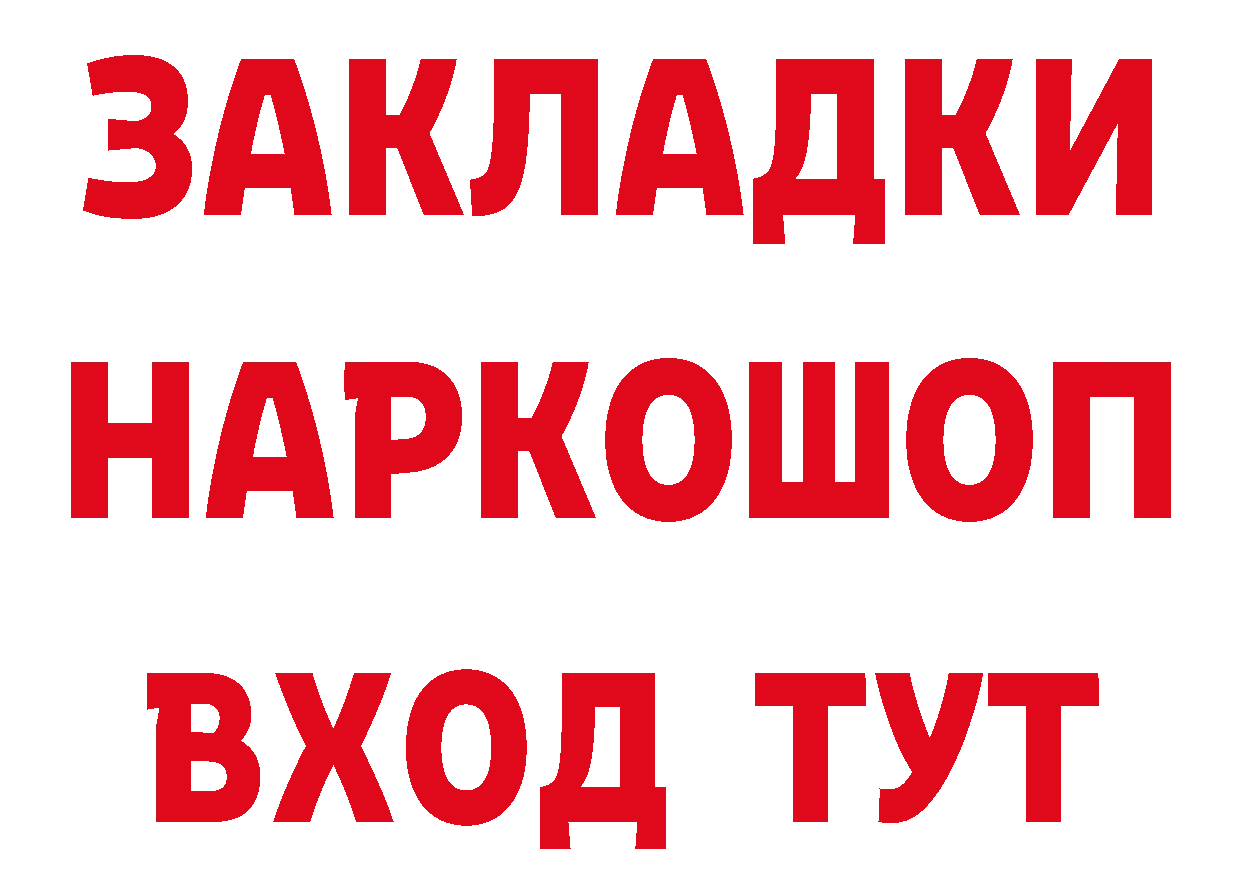 ЗАКЛАДКИ
НАРКОШОП
ВХОД ТУТ